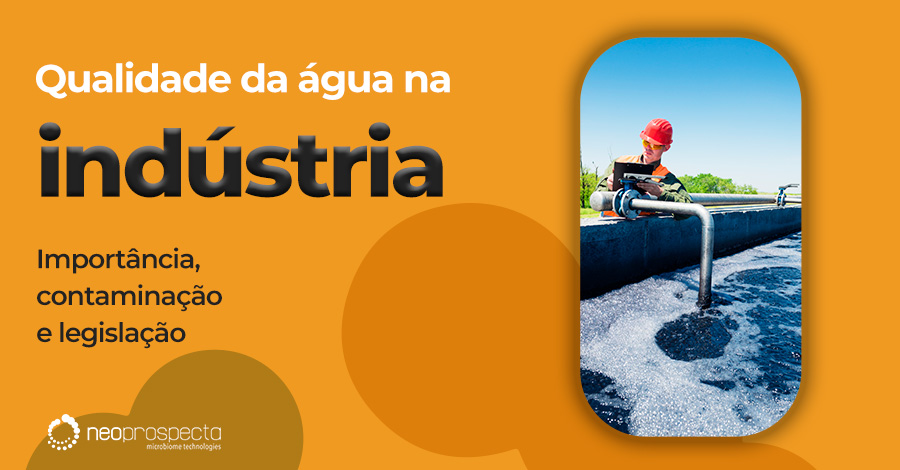 Qualidade da água na
indústria

Importância, contaminação e legislação

neoprospecta
microbiome technologies